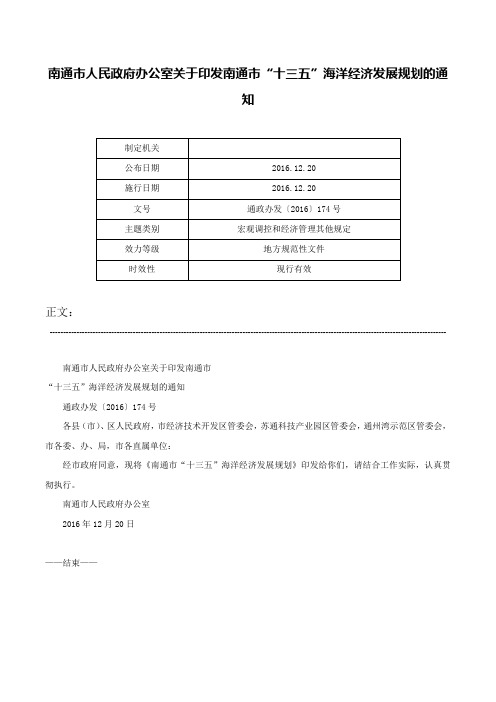 南通市人民政府办公室关于印发南通市“十三五”海洋经济发展规划的通知

| 制定机关 | |
|---|---|
| 公布日期 | 2016.12.20 |
| 施行日期 | 2016.12.20 |
| 文号 | 通政办发〔2016〕174号 |
| 主题类别 | 宏观调控和经济管理其他规定 |
| 效力等级 | 地方规范性文件 |
| 时效性 | 现行有效 |

正文：

南通市人民政府办公室关于印发南通市

“十三五”海洋经济发展规划的通知

通政办发〔2016〕174号

各县（市）、区人民政府，市经济技术开发区管委会，苏通科技产业园区管委会，通州湾示范区管委会，市各委、办、局，市各直属单位：

经市政府同意，现将《南通市“十三五”海洋经济发展规划》印发给你们，请结合工作实际，认真贯彻执行。

南通市人民政府办公室

2016年12月20日

——结束——